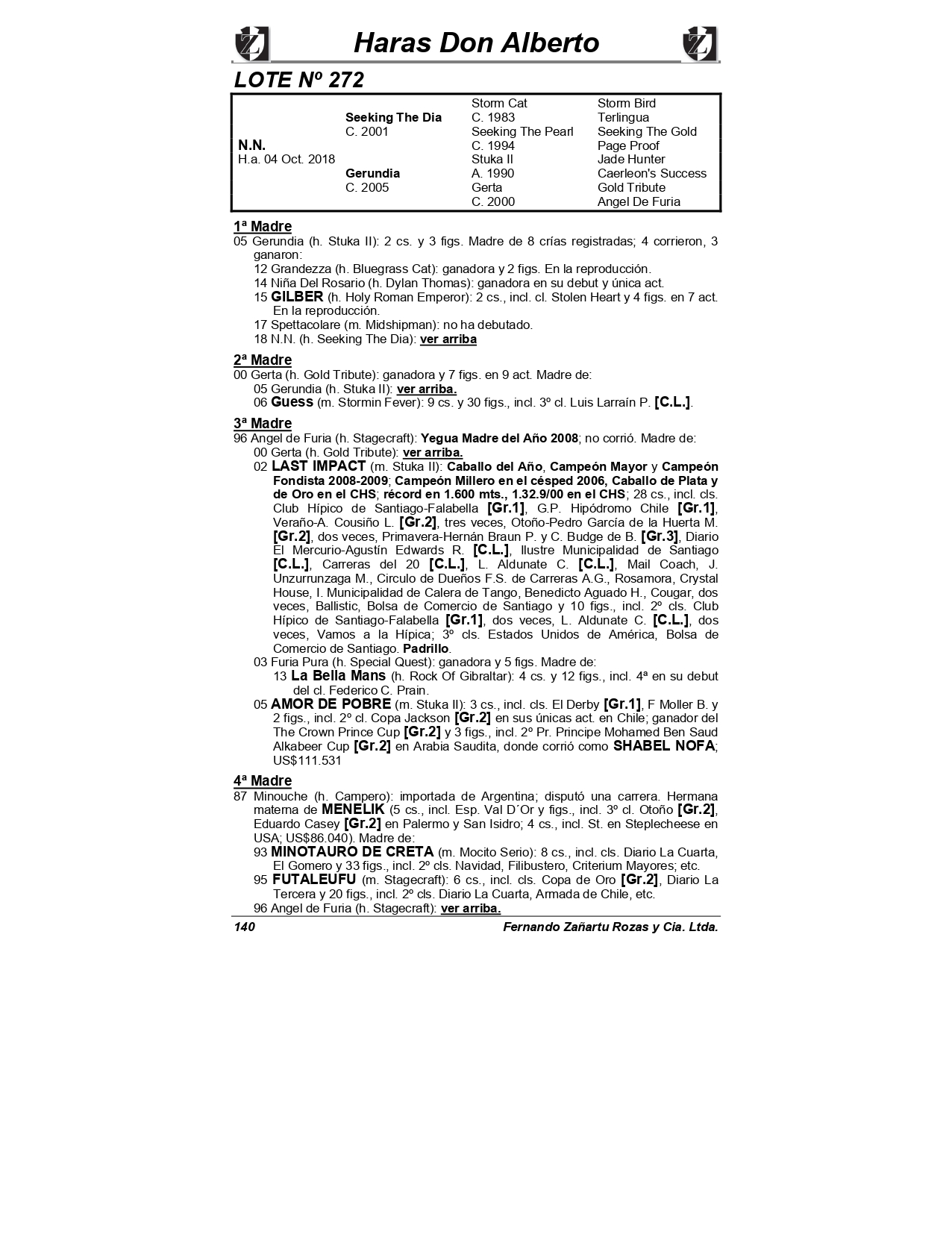 Haras Don Alberto

LOTE Nº 272

| | | | |
|---|---|---|---|
| | | Storm Cat | Storm Bird |
| | Seeking The Dia | C. 1983 | Terlingua |
| | C. 2001 | Seeking The Pearl | Seeking The Gold |
| N.N. | | C. 1994 | Page Proof |
| H.a. 04 Oct. 2018 | | Stuka II | Jade Hunter |
| | Gerundia | A. 1990 | Caerleon's Success |
| | C. 2005 | Gerta | Gold Tribute |
| | | C. 2000 | Angel De Furia |

1ª Madre
05 Gerundia (h. Stuka II): 2 cs. y 3 figs. Madre de 8 crías registradas; 4 corrieron, 3 ganaron:
12 Grandezza (h. Bluegrass Cat): ganadora y 2 figs. En la reproducción.
14 Niña Del Rosario (h. Dylan Thomas): ganadora en su debut y única act.
15 GILBER (h. Holy Roman Emperor): 2 cs., incl. cl. Stolen Heart y 4 figs. en 7 act. En la reproducción.
17 Spettacolare (m. Midshipman): no ha debutado.
18 N.N. (h. Seeking The Dia): ver arriba

2ª Madre
00 Gerta (h. Gold Tribute): ganadora y 7 figs. en 9 act. Madre de:
05 Gerundia (h. Stuka II): ver arriba.
06 Guess (m. Stormin Fever): 9 cs. y 30 figs., incl. 3º cl. Luis Larraín P. [C.L.].

3ª Madre
96 Angel de Furia (h. Stagecraft): Yegua Madre del Año 2008; no corrió. Madre de:
00 Gerta (h. Gold Tribute): ver arriba.
02 LAST IMPACT (m. Stuka II): Caballo del Año, Campeón Mayor y Campeón Fondista 2008-2009; Campeón Millero en el césped 2006, Caballo de Plata y de Oro en el CHS; récord en 1.600 mts., 1.32.9/00 en el CHS; 28 cs., incl. cls. Club Hípico de Santiago-Falabella [Gr.1], G.P. Hipódromo Chile [Gr.1], Veraño-A. Cousiño L. [Gr.2], tres veces, Otoño-Pedro García de la Huerta M. [Gr.2], dos veces, Primavera-Hernán Braun P. y C. Budge de B. [Gr.3], Diario El Mercurio-Agustín Edwards R. [C.L.], Ilustre Municipalidad de Santiago [C.L.], Carreras del 20 [C.L.], L. Aldunate C. [C.L.], Mail Coach, J. Unzurrunzaga M., Circulo de Dueños F.S. de Carreras A.G., Rosamora, Crystal House, I. Municipalidad de Calera de Tango, Benedicto Aguado H., Cougar, dos veces, Ballistic, Bolsa de Comercio de Santiago y 10 figs., incl. 2º cls. Club Hípico de Santiago-Falabella [Gr.1], dos veces, L. Aldunate C. [C.L.], dos veces, Vamos a la Hípica; 3º cls. Estados Unidos de América, Bolsa de Comercio de Santiago. Padrillo.
03 Furia Pura (h. Special Quest): ganadora y 5 figs. Madre de:
13 La Bella Mans (h. Rock Of Gibraltar): 4 cs. y 12 figs., incl. 4ª en su debut del cl. Federico C. Prain.
05 AMOR DE POBRE (m. Stuka II): 3 cs., incl. cls. El Derby [Gr.1], F Moller B. y 2 figs., incl. 2º cl. Copa Jackson [Gr.2] en sus únicas act. en Chile; ganador del The Crown Prince Cup [Gr.2] y 3 figs., incl. 2º Pr. Principe Mohamed Ben Saud Alkabeer Cup [Gr.2] en Arabia Saudita, donde corrió como SHABEL NOFA; US$111.531

4ª Madre
87 Minouche (h. Campero): importada de Argentina; disputó una carrera. Hermana materna de MENELIK (5 cs., incl. Esp. Val D´Or y figs., incl. 3º cl. Otoño [Gr.2], Eduardo Casey [Gr.2] en Palermo y San Isidro; 4 cs., incl. St. en Steplecheese en USA; US$86.040). Madre de:
93 MINOTAURO DE CRETA (m. Mocito Serio): 8 cs., incl. cls. Diario La Cuarta, El Gomero y 33 figs., incl. 2º cls. Navidad, Filibustero, Criterium Mayores; etc.
95 FUTALEUFU (m. Stagecraft): 6 cs., incl. cls. Copa de Oro [Gr.2], Diario La Tercera y 20 figs., incl. 2º cls. Diario La Cuarta, Armada de Chile, etc.
96 Angel de Furia (h. Stagecraft): ver arriba.

140 Fernando Zañartu Rozas y Cia. Ltda.